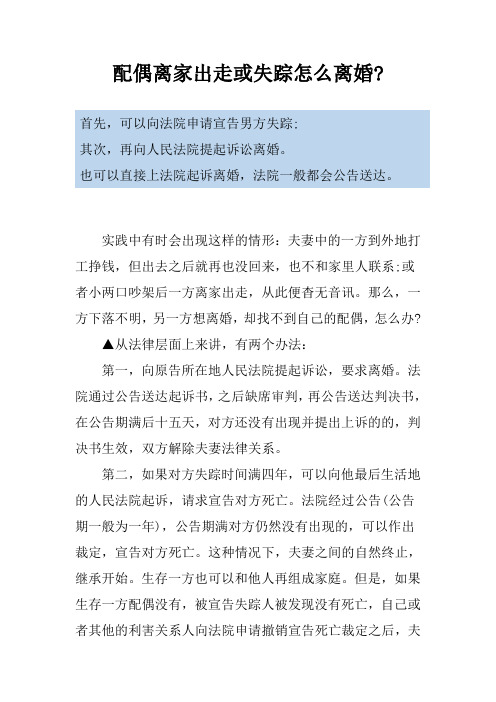 配偶离家出走或失踪怎么离婚?

首先，可以向法院申请宣告男方失踪;
其次，再向人民法院提起诉讼离婚。
也可以直接上法院起诉离婚，法院一般都会公告送达。

实践中有时会出现这样的情形：夫妻中的一方到外地打工挣钱，但出去之后就再也没回来，也不和家里人联系;或者小两口吵架后一方离家出走，从此便杳无音讯。那么，一方下落不明，另一方想离婚，却找不到自己的配偶，怎么办?

▲从法律层面上来讲，有两个办法：

第一，向原告所在地人民法院提起诉讼，要求离婚。法院通过公告送达起诉书，之后缺席审判，再公告送达判决书，在公告期满后十五天，对方还没有出现并提出上诉的的，判决书生效，双方解除夫妻法律关系。

第二，如果对方失踪时间满四年，可以向他最后生活地的人民法院起诉，请求宣告对方死亡。法院经过公告(公告期一般为一年)，公告期满对方仍然没有出现的，可以作出裁定，宣告对方死亡。这种情况下，夫妻之间的自然终止，继承开始。生存一方也可以和他人再组成家庭。但是，如果生存一方配偶没有，被宣告失踪人被发现没有死亡，自己或者其他的利害关系人向法院申请撤销宣告死亡裁定之后，夫